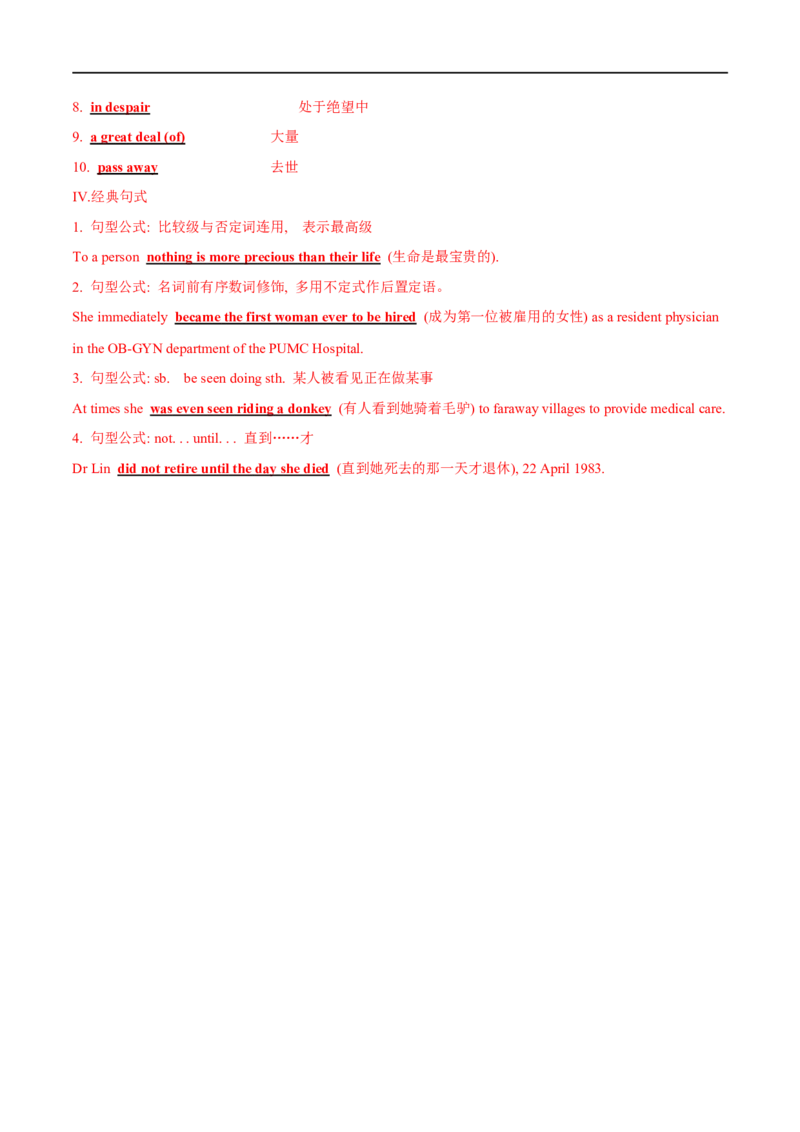 8. in despair 处于绝望中

9. a great deal (of) 大量

10. pass away 去世

IV.经典句式

1. 句型公式: 比较级与否定词连用, 表示最高级

To a person nothing is more precious than their life (生命是最宝贵的).

2. 句型公式: 名词前有序数词修饰, 多用不定式作后置定语。

She immediately became the first woman ever to be hired (成为第一位被雇用的女性) as a resident physician in the OB-GYN department of the PUMC Hospital.

3. 句型公式: sb. be seen doing sth. 某人被看见正在做某事

At times she was even seen riding a donkey (有人看到她骑着毛驴) to faraway villages to provide medical care.

4. 句型公式: not. . . until. . . 直到……才

Dr Lin did not retire until the day she died (直到她死去的那一天才退休), 22 April 1983.